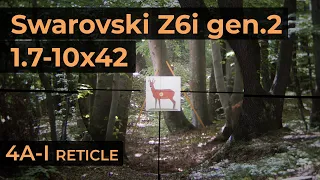 Swarovski Z6i gen.2
1.7-10x42

4A-I RETICLE